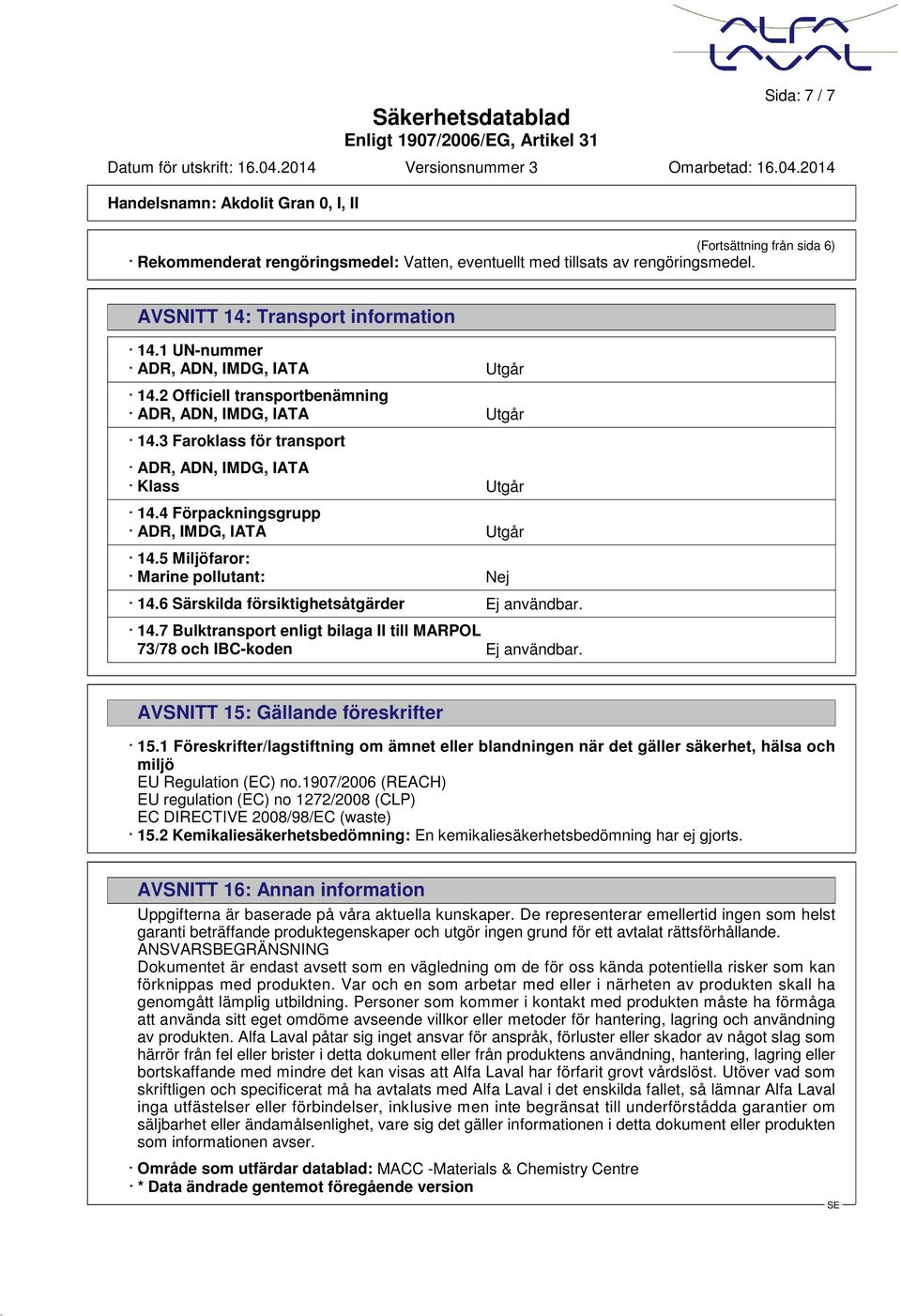 ALFA LAVAL

Sida: 7 / 7

Säkerhetsdatablad
Enligt 1907/2006/EG, Artikel 31

Datum för utskrift: 16.04.2014 Versionsnummer 3 Omarbetad: 16.04.2014

Handelsnamn: Akdolit Gran 0, I, II

(Fortsättning från sida 6)
· Rekommenderat rengöringsmedel: Vatten, eventuellt med tillsats av rengöringsmedel.

AVSNITT 14: Transport information

· 14.1 UN-nummer
· ADR, ADN, IMDG, IATA Utgår

· 14.2 Officiell transportbenämning
· ADR, ADN, IMDG, IATA Utgår

· 14.3 Faroklass för transport

· ADR, ADN, IMDG, IATA
· Klass Utgår

· 14.4 Förpackningsgrupp
· ADR, IMDG, IATA Utgår

· 14.5 Miljöfaror:
· Marine pollutant: Nej

· 14.6 Särskilda försiktighetsåtgärder Ej användbar.

· 14.7 Bulktransport enligt bilaga II till MARPOL 73/78 och IBC-koden Ej användbar.

AVSNITT 15: Gällande föreskrifter

· 15.1 Föreskrifter/lagstiftning om ämnet eller blandningen när det gäller säkerhet, hälsa och miljö
EU Regulation (EC) no.1907/2006 (REACH)
EU regulation (EC) no 1272/2008 (CLP)
EC DIRECTIVE 2008/98/EC (waste)
· 15.2 Kemikaliesäkerhetsbedömning: En kemikaliesäkerhetsbedömning har ej gjorts.

AVSNITT 16: Annan information

Uppgifterna är baserade på våra aktuella kunskaper. De representerar emellertid ingen som helst garanti beträffande produktegenskaper och utgör ingen grund för ett avtalat rättsförhållande.
ANSVARSBEGRÄNSNING
Dokumentet är endast avsett som en vägledning om de för oss kända potentiella risker som kan förknippas med produkten. Var och en som arbetar med eller i närheten av produkten skall ha genomgått lämplig utbildning. Personer som kommer i kontakt med produkten måste ha förmåga att använda sitt eget omdöme avseende villkor eller metoder för hantering, lagring och användning av produkten. Alfa Laval påtar sig inget ansvar för anspråk, förluster eller skador av något slag som härrör från fel eller brister i detta dokument eller från produktens användning, hantering, lagring eller bortskaffande med mindre det kan visas att Alfa Laval har förfarit grovt vårdslöst. Utöver vad som skriftligen och specificerat må ha avtalats med Alfa Laval i det enskilda fallet, så lämnar Alfa Laval inga utfästelser eller förbindelser, inklusive men inte begränsat till underförstådda garantier om säljbarhet eller ändamålsenlighet, vare sig det gäller informationen i detta dokument eller produkten som informationen avser.

· Område som utfärdar datablad: MACC -Materials & Chemistry Centre
· * Data ändrade gentemot föregående version

SE